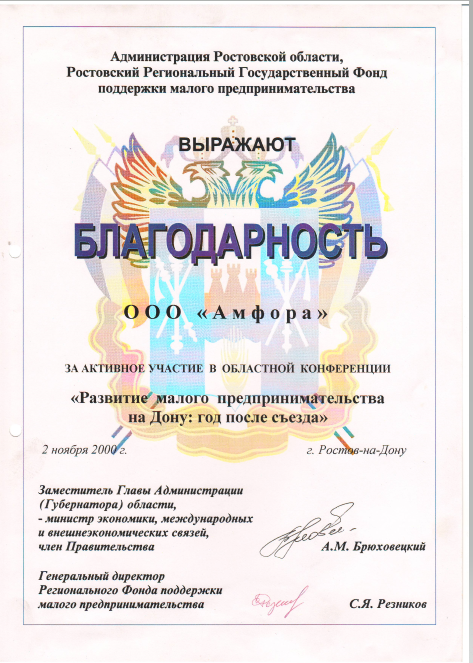 Администрация Ростовской области,
Ростовский Региональный Государственный Фонд
поддержки малого предпринимательства

ВЫРАЖАЮТ

БЛАГОДАРНОСТЬ

ООО «Амфора»

ЗА АКТИВНОЕ УЧАСТИЕ В ОБЛАСТНОЙ КОНФЕРЕНЦИИ

«Развитие малого предпринимательства
на Дону: год после съезда»

2 ноября 2000 г.

г. Ростов-на-Дону

Заместитель Главы Администрации
(Губернатора) области,
- министр экономики, международных
и внешнеэкономических связей,
член Правительства

А.М. Брюховецкий

Генеральный директор
Регионального Фонда поддержки
малого предпринимательства

С.Я. Резников